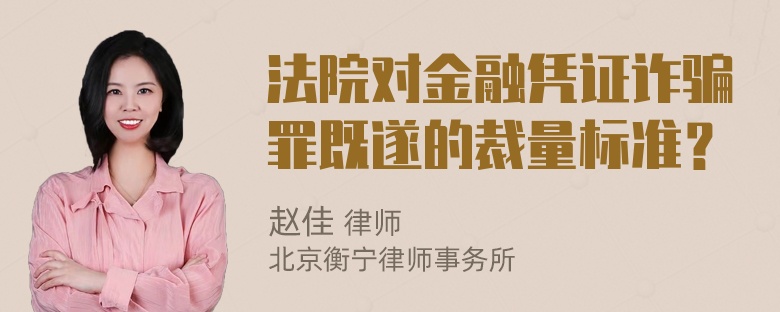 法院对金融凭证诈骗罪既遂的裁量标准？

赵佳 律师
北京衡宁律师事务所